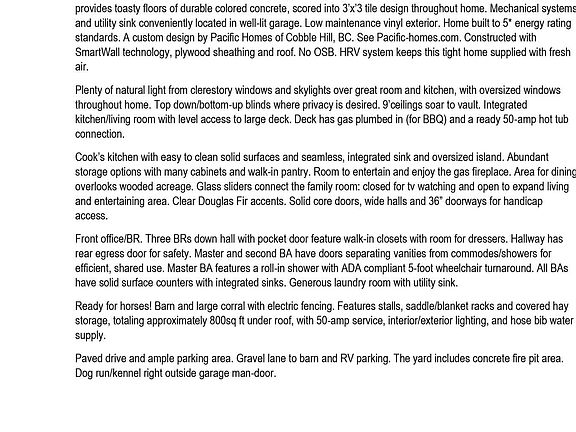 provides toasty floors of durable colored concrete, scored into 3'x'3 tile design throughout home. Mechanical systems and utility sink conveniently located in well-lit garage. Low maintenance vinyl exterior. Home built to 5* energy rating standards. A custom design by Pacific Homes of Cobble Hill, BC. See Pacific-homes.com. Constructed with SmartWall technology, plywood sheathing and roof. No OSB. HRV system keeps this tight home supplied with fresh air.

Plenty of natural light from clerestory windows and skylights over great room and kitchen, with oversized windows throughout home. Top down/bottom-up blinds where privacy is desired. 9'ceilings soar to vault. Integrated kitchen/living room with level access to large deck. Deck has gas plumbed in (for BBQ) and a ready 50-amp hot tub connection.

Cook's kitchen with easy to clean solid surfaces and seamless, integrated sink and oversized island. Abundant storage options with many cabinets and walk-in pantry. Room to entertain and enjoy the gas fireplace. Area for dining overlooks wooded acreage. Glass sliders connect the family room: closed for tv watching and open to expand living and entertaining area. Clear Douglas Fir accents. Solid core doors, wide halls and 36" doorways for handicap access.

Front office/BR. Three BRs down hall with pocket door feature walk-in closets with room for dressers. Hallway has rear egress door for safety. Master and second BA have doors separating vanities from commodes/showers for efficient, shared use. Master BA features a roll-in shower with ADA compliant 5-foot wheelchair turnaround. All BAs have solid surface counters with integrated sinks. Generous laundry room with utility sink.

Ready for horses! Barn and large corral with electric fencing. Features stalls, saddle/blanket racks and covered hay storage, totaling approximately 800sq ft under roof, with 50-amp service, interior/exterior lighting, and hose bib water supply.

Paved drive and ample parking area. Gravel lane to barn and RV parking. The yard includes concrete fire pit area. Dog run/kennel right outside garage man-door.